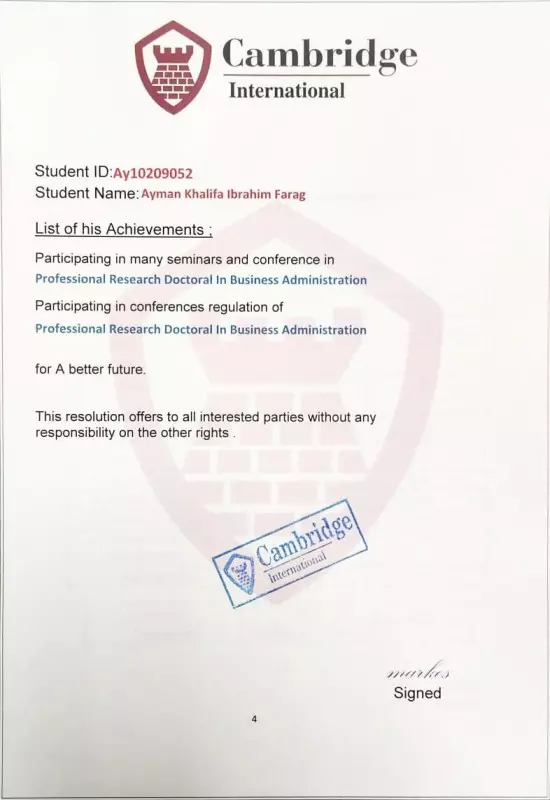 Cambridge
International

Student ID:Ay10209052
Student Name: Ayman Khalifa Ibrahim Farag

List of his Achievements :

Participating in many seminars and conference in Professional Research Doctoral In Business Administration

Participating in conferences regulation of Professional Research Doctoral In Business Administration

for A better future.

This resolution offers to all interested parties without any responsibility on the other rights .

Cambridge
International

markes
Signed

4